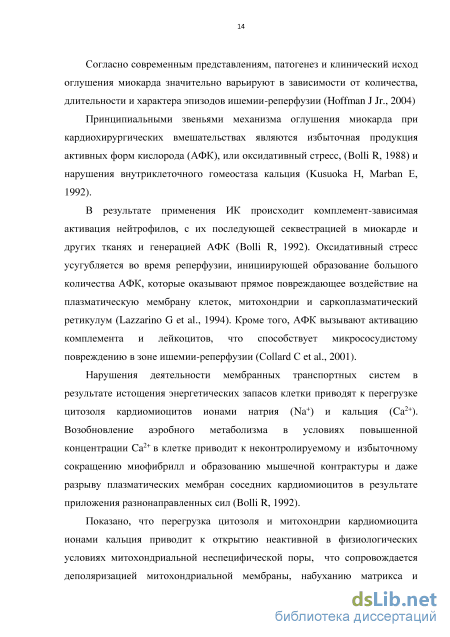 14

Согласно современным представлениям, патогенез и клинический исход оглушения миокарда значительно варьируют в зависимости от количества, длительности и характера эпизодов ишемии-реперфузии (Hoffman J Jr., 2004)

Принципиальными звеньями механизма оглушения миокарда при кардиохирургических вмешательствах являются избыточная продукция активных форм кислорода (АФК), или оксидативный стресс, (Bolli R, 1988) и нарушения внутриклеточного гомеостаза кальция (Kusuoka H, Marban E, 1992).

В результате применения ИК происходит комплемент-зависимая активация нейтрофилов, с их последующей секвестрацией в миокарде и других тканях и генерацией АФК (Bolli R, 1992). Оксидативный стресс усугубляется во время реперфузии, инициирующей образование большого количества АФК, которые оказывают прямое повреждающее воздействие на плазматическую мембрану клеток, митохондрии и саркоплазматический ретикулум (Lazzarino G et al., 1994). Кроме того, АФК вызывают активацию комплемента и лейкоцитов, что способствует микрососудистому повреждению в зоне ишемии-реперфузии (Collard C et al., 2001).

Нарушения деятельности мембранных транспортных систем в результате истощения энергетических запасов клетки приводят к перегрузке цитозоля кардиомиоцитов ионами натрия ($Na^+$) и кальция ($Ca^{2+}$). Возобновление аэробного метаболизма в условиях повышенной концентрации $Ca^{2+}$ в клетке приводит к неконтролируемому и избыточному сокращению миофибрилл и образованию мышечной контрактуры и даже разрыву плазматических мембран соседних кардиомиоцитов в результате приложения разнонаправленных сил (Bolli R, 1992).

Показано, что перегрузка цитозоля и митохондрии кардиомиоцита ионами кальция приводит к открытию неактивной в физиологических условиях митохондриальной неспецифической поры, что сопровождается деполяризацией митохондриальной мембраны, набуханию матрикса и

dsLib.net
библиотека диссертаций